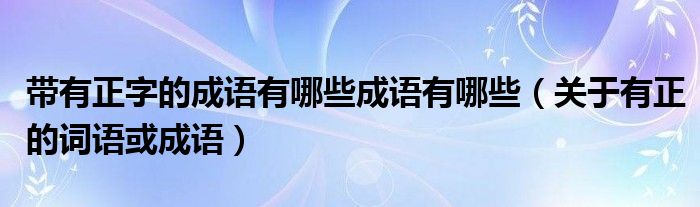 带有正字的成语有哪些成语有哪些（关于有正的词语或成语）